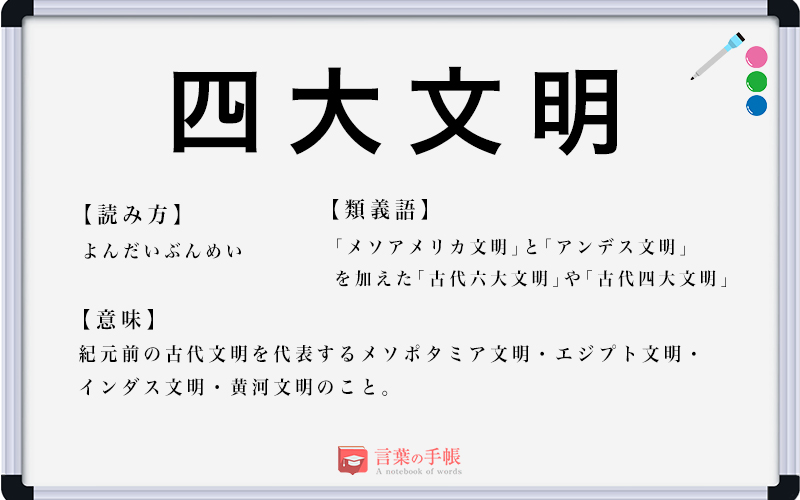 四大文明

【読み方】
よんだいぶんめい

【類義語】
「メソアメリカ文明」と「アンデス文明」を加えた「古代六大文明」や「古代四大文明」

【意味】
紀元前の古代文明を代表するメソポタミア文明・エジプト文明・インダス文明・黄河文明のこと。

言葉の手帳
A notebook of words